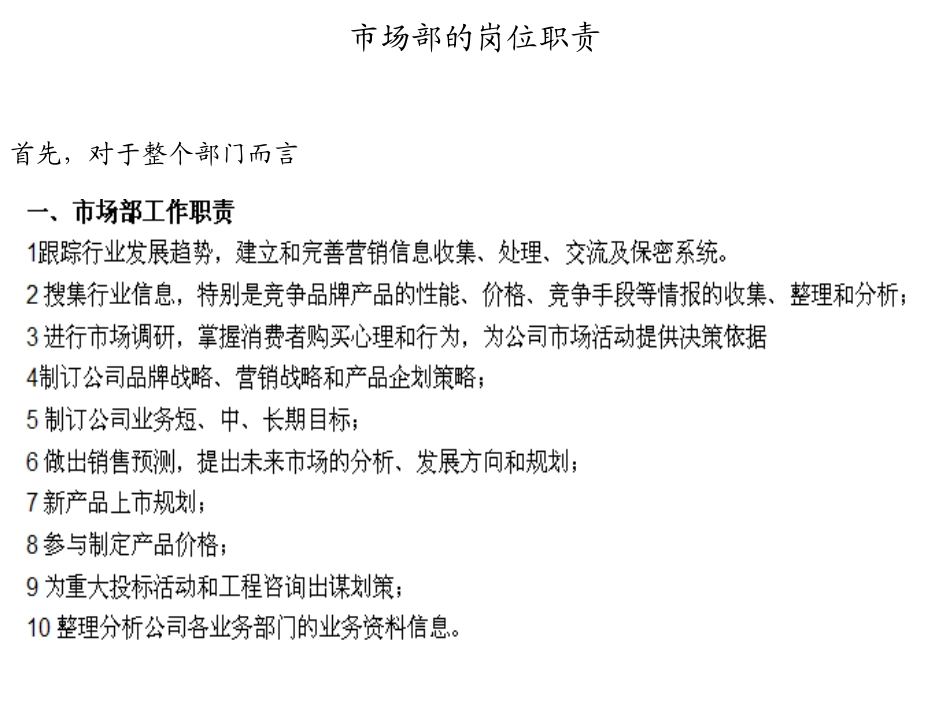 市场部的岗位职责

首先，对于整个部门而言

一、市场部工作职责

1跟踪行业发展趋势，建立和完善营销信息收集、处理、交流及保密系统。

2 搜集行业信息，特别是竞争品牌产品的性能、价格、竞争手段等情报的收集、整理和分析；

3 进行市场调研，掌握消费者购买心理和行为，为公司市场活动提供决策依据

4制订公司品牌战略、营销战略和产品企划策略；

5 制订公司业务短、中、长期目标；

6 做出销售预测，提出未来市场的分析、发展方向和规划；

7 新产品上市规划；

8 参与制定产品价格；

9 为重大投标活动和工程咨询出谋划策；

10 整理分析公司各业务部门的业务资料信息。